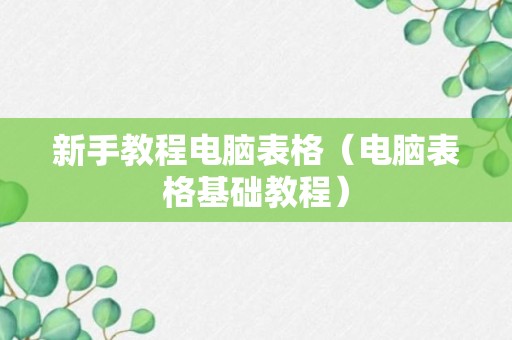 新手教程电脑表格（电脑表格基础教程）